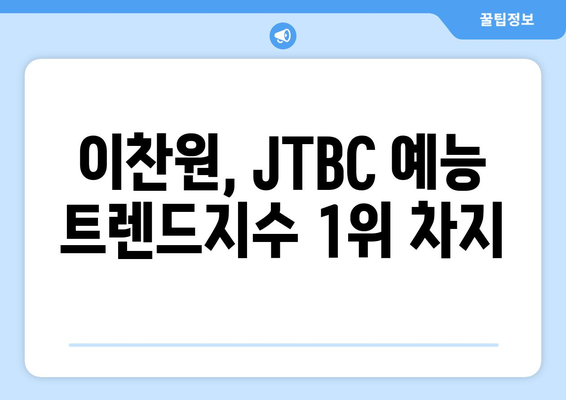 꿀팁정보

이찬원, JTBC 예능 트렌드지수 1위 차지